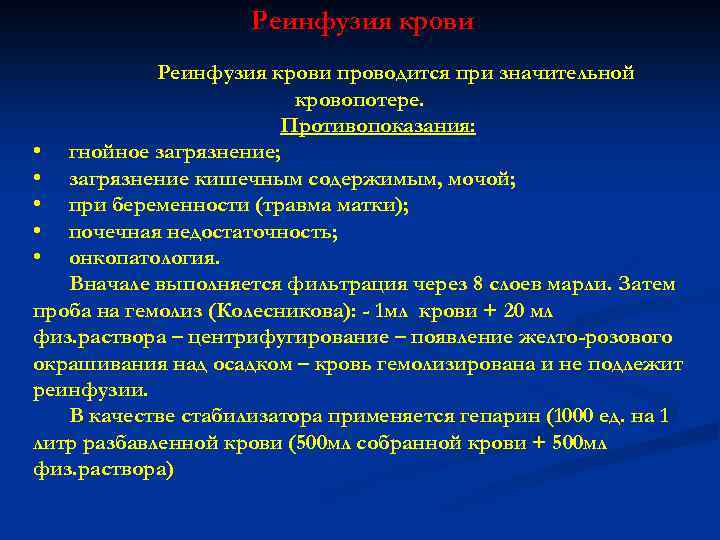 Реинфузия крови

Реинфузия крови проводится при значительной кровопотере.

Противопоказания:

• гнойное загрязнение;
• загрязнение кишечным содержимым, мочой;
• при беременности (травма матки);
• почечная недостаточность;
• онкопатология.

Вначале выполняется фильтрация через 8 слоев марли. Затем проба на гемолиз (Колесникова): - 1мл крови + 20 мл физ.раствора – центрифугирование – появление желто-розового окрашивания над осадком – кровь гемолизирована и не подлежит реинфузии.

В качестве стабилизатора применяется гепарин (1000 ед. на 1 литр разбавленной крови (500мл собранной крови + 500мл физ.раствора)